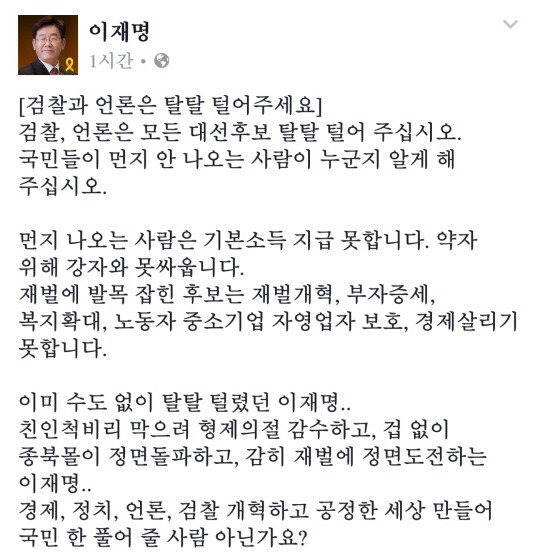 이재명
1시간 •

[검찰과 언론은 탈탈 털어주세요]
검찰, 언론은 모든 대선후보 탈탈 털어 주십시오.
국민들이 먼지 안 나오는 사람이 누군지 알게 해 주십시오.

먼지 나오는 사람은 기본소득 지급 못합니다. 약자 위해 강자와 못싸웁니다.
재벌에 발목 잡힌 후보는 재벌개혁, 부자증세, 복지확대, 노동자 중소기업 자영업자 보호, 경제살리기 못합니다.

이미 수도 없이 탈탈 털렸던 이재명..
친인척비리 막으려 형제의절 감수하고, 겁 없이 종북몰이 정면돌파하고, 감히 재벌에 정면도전하는 이재명..
경제, 정치, 언론, 검찰 개혁하고 공정한 세상 만들어 국민 한 풀어 줄 사람 아닌가요?